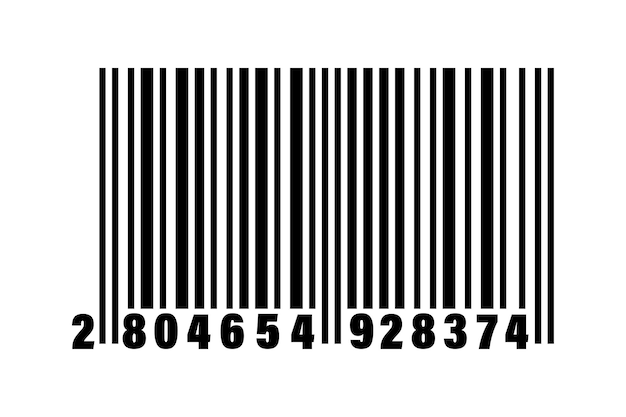 2 804654 928374